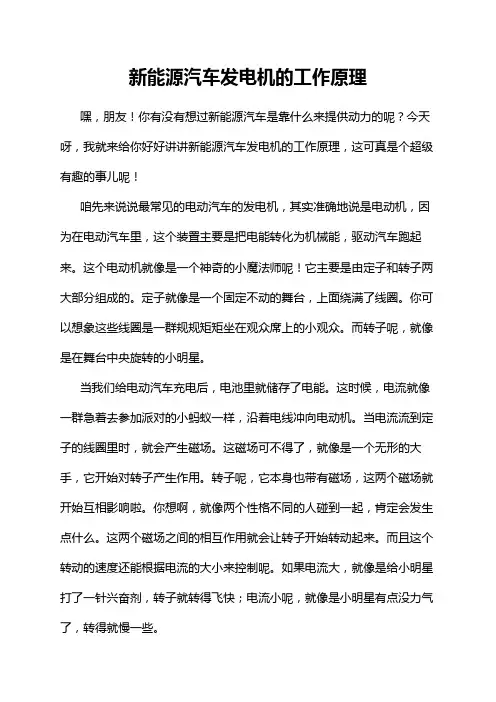 新能源汽车发电机的工作原理

嘿，朋友！你有没有想过新能源汽车是靠什么来提供动力的呢？今天呀，我就来给你好好讲讲新能源汽车发电机的工作原理，这可真是个超级有趣的事儿呢！

咱先来说说最常见的电动汽车的发电机，其实准确地说是电动机，因为在电动汽车里，这个装置主要是把电能转化为机械能，驱动汽车跑起来。这个电动机就像是一个神奇的小魔法师呢！它主要是由定子和转子两大部分组成的。定子就像是一个固定不动的舞台，上面绕满了线圈。你可以想象这些线圈是一群规规矩矩坐在观众席上的小观众。而转子呢，就像是在舞台中央旋转的小明星。

当我们给电动汽车充电后，电池里就储存了电能。这时候，电流就像一群急着去参加派对的小蚂蚁一样，沿着电线冲向电动机。当电流流到定子的线圈里时，就会产生磁场。这磁场可不得了，就像是一个无形的大手，它开始对转子产生作用。转子呢，它本身也带有磁场，这两个磁场就开始互相影响啦。你想啊，就像两个性格不同的人碰到一起，肯定会发生点什么。这两个磁场之间的相互作用就会让转子开始转动起来。而且这个转动的速度还能根据电流的大小来控制呢。如果电流大，就像是给小明星打了一针兴奋剂，转子就转得飞快；电流小呢，就像是小明星有点没力气了，转得就慢一些。